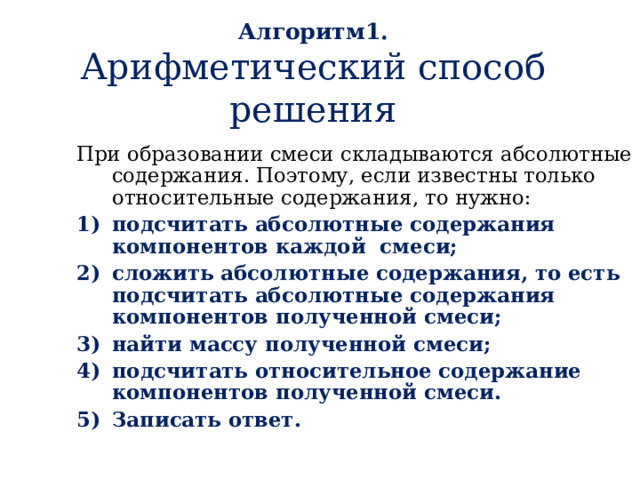 Алгоритм1.
Арифметический способ решения

При образовании смеси складываются абсолютные содержания. Поэтому, если известны только относительные содержания, то нужно:

1) подсчитать абсолютные содержания компонентов каждой смеси;
2) сложить абсолютные содержания, то есть подсчитать абсолютные содержания компонентов полученной смеси;
3) найти массу полученной смеси;
4) подсчитать относительное содержание компонентов полученной смеси.
5) Записать ответ.